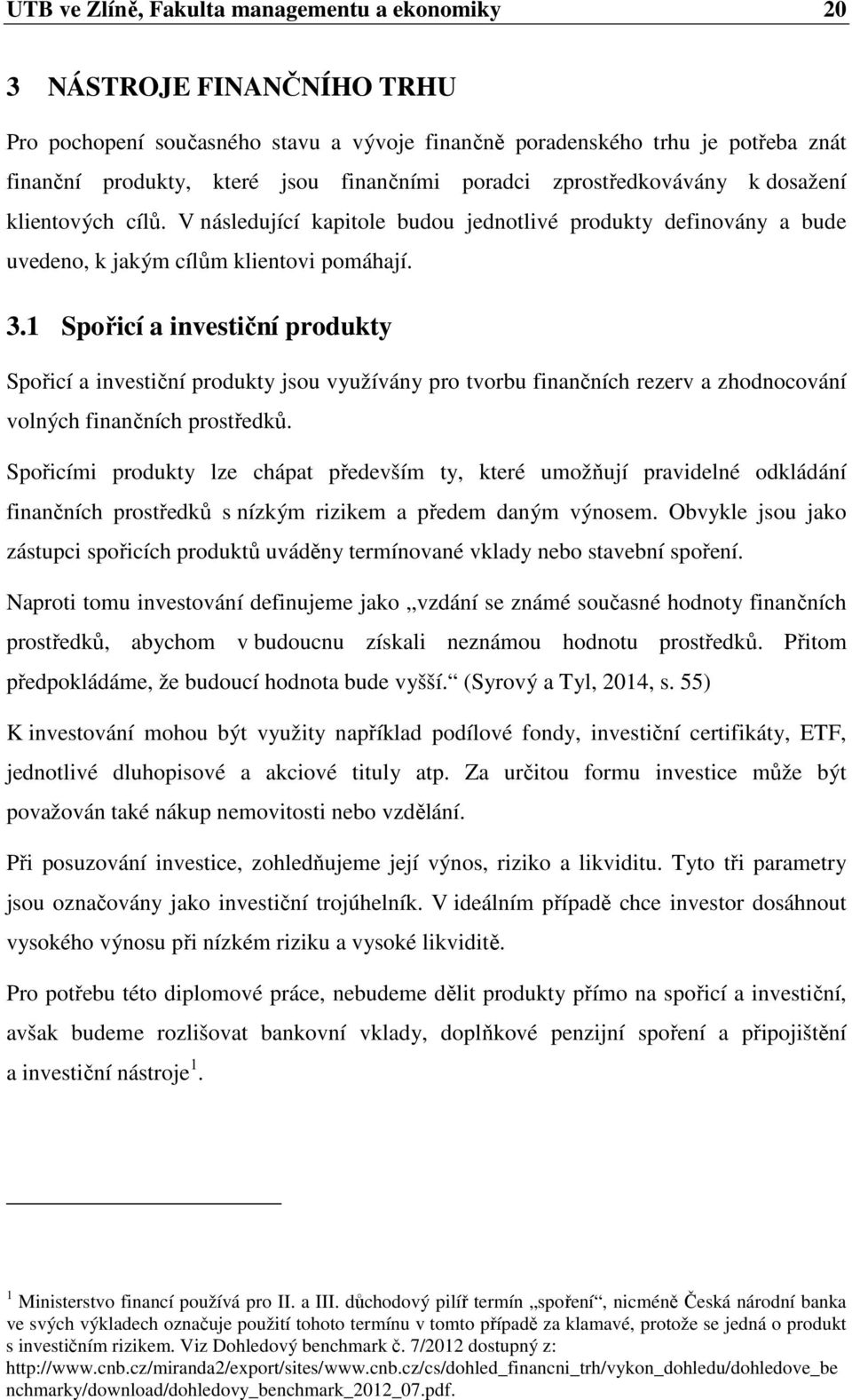 UTB ve Zlíně, Fakulta managementu a ekonomiky 20

3 NÁSTROJE FINANČNÍHO TRHU

Pro pochopení současného stavu a vývoje finančně poradenského trhu je potřeba znát finanční produkty, které jsou finančními poradci zprostředkovávány k dosažení klientových cílů. V následující kapitole budou jednotlivé produkty definovány a bude uvedeno, k jakým cílům klientovi pomáhají.

3.1 Spořicí a investiční produkty

Spořicí a investiční produkty jsou využívány pro tvorbu finančních rezerv a zhodnocování volných finančních prostředků.

Spořicími produkty lze chápat především ty, které umožňují pravidelné odkládání finančních prostředků s nízkým rizikem a předem daným výnosem. Obvykle jsou jako zástupci spořicích produktů uváděny termínované vklady nebo stavební spoření.

Naproti tomu investování definujeme jako „vzdání se známé současné hodnoty finančních prostředků, abychom v budoucnu získali neznámou hodnotu prostředků. Přitom předpokládáme, že budoucí hodnota bude vyšší.“ (Syrový a Tyl, 2014, s. 55)

K investování mohou být využity například podílové fondy, investiční certifikáty, ETF, jednotlivé dluhopisové a akciové tituly atp. Za určitou formu investice může být považován také nákup nemovitosti nebo vzdělání.

Při posuzování investice, zohledňujeme její výnos, riziko a likviditu. Tyto tři parametry jsou označovány jako investiční trojúhelník. V ideálním případě chce investor dosáhnout vysokého výnosu při nízkém riziku a vysoké likviditě.

Pro potřebu této diplomové práce, nebudeme dělit produkty přímo na spořicí a investiční, avšak budeme rozlišovat bankovní vklady, doplňkové penzijní spoření a připojištění a investiční nástroje$^1$.

$^1$ Ministerstvo financí používá pro II. a III. důchodový pilíř termín „spoření“, nicméně Česká národní banka ve svých výkladech označuje použití tohoto termínu v tomto případě za klamavé, protože se jedná o produkt s investičním rizikem. Viz Dohledový benchmark č. 7/2012 dostupný z: http://www.cnb.cz/miranda2/export/sites/www.cnb.cz/cs/dohled_financni_trh/vykon_dohledu/dohledove_benchmarky/download/dohledovy_benchmark_2012_07.pdf.